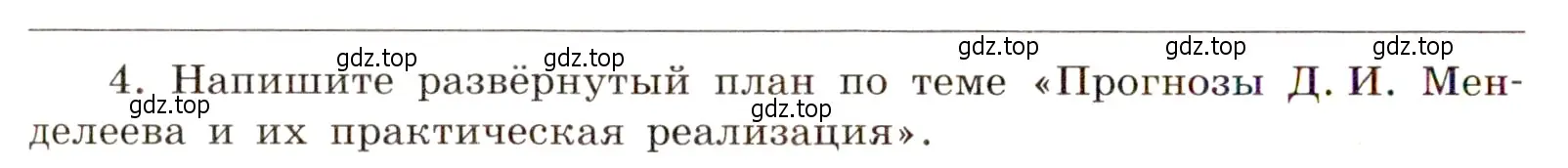 gdz.top gdz.top gdz.top gdz.top gdz.top

4. Напишите развёрнутый план по теме «Прогнозы Д. И. Менделеева и их практическая реализация».

gdz.top gdz.top